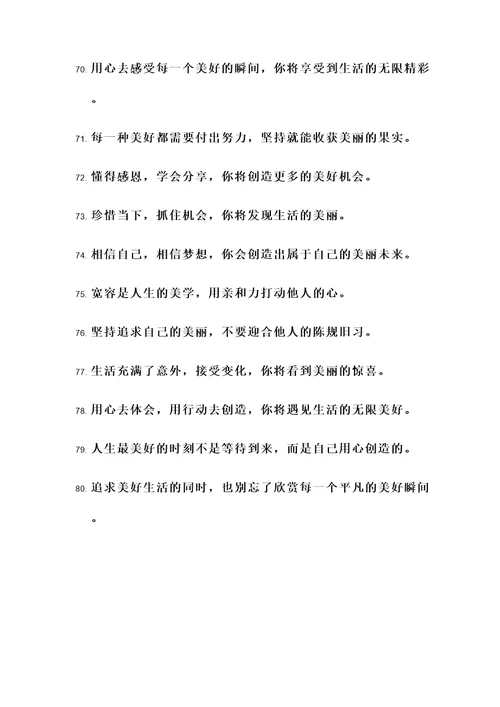 70. 用心去感受每一个美好的瞬间，你将享受到生活的无限精彩。

71. 每一种美好都需要付出努力，坚持就能收获美丽的果实。

72. 懂得感恩，学会分享，你将创造更多的美好机会。

73. 珍惜当下，抓住机会，你将发现生活的美丽。

74. 相信自己，相信梦想，你会创造出属于自己的美丽未来。

75. 宽容是人生的美学，用亲和力打动他人的心。

76. 坚持追求自己的美丽，不要迎合他人的陈规旧习。

77. 生活充满了意外，接受变化，你将看到美丽的惊喜。

78. 用心去体会，用行动去创造，你将遇见生活的无限美好。

79. 人生最美好的时刻不是等待到来，而是自己用心创造的。

80. 追求美好生活的同时，也别忘了欣赏每一个平凡的美好瞬间。